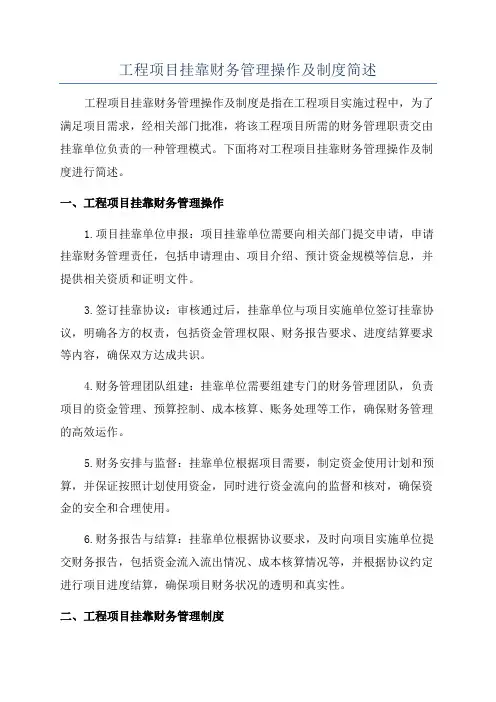 工程项目挂靠财务管理操作及制度简述

工程项目挂靠财务管理操作及制度是指在工程项目实施过程中，为了满足项目需求，经相关部门批准，将该工程项目所需的财务管理职责交由挂靠单位负责的一种管理模式。下面将对工程项目挂靠财务管理操作及制度进行简述。

一、工程项目挂靠财务管理操作

1.项目挂靠单位申报：项目挂靠单位需要向相关部门提交申请，申请挂靠财务管理责任，包括申请理由、项目介绍、预计资金规模等信息，并提供相关资质和证明文件。

3.签订挂靠协议：审核通过后，挂靠单位与项目实施单位签订挂靠协议，明确各方的权责，包括资金管理权限、财务报告要求、进度结算要求等内容，确保双方达成共识。

4.财务管理团队组建：挂靠单位需要组建专门的财务管理团队，负责项目的资金管理、预算控制、成本核算、账务处理等工作，确保财务管理的高效运作。

5.财务安排与监督：挂靠单位根据项目需要，制定资金使用计划和预算，并保证按照计划使用资金，同时进行资金流向的监督和核对，确保资金的安全和合理使用。

6.财务报告与结算：挂靠单位根据协议要求，及时向项目实施单位提交财务报告，包括资金流入流出情况、成本核算情况等，并根据协议约定进行项目进度结算，确保项目财务状况的透明和真实性。

二、工程项目挂靠财务管理制度